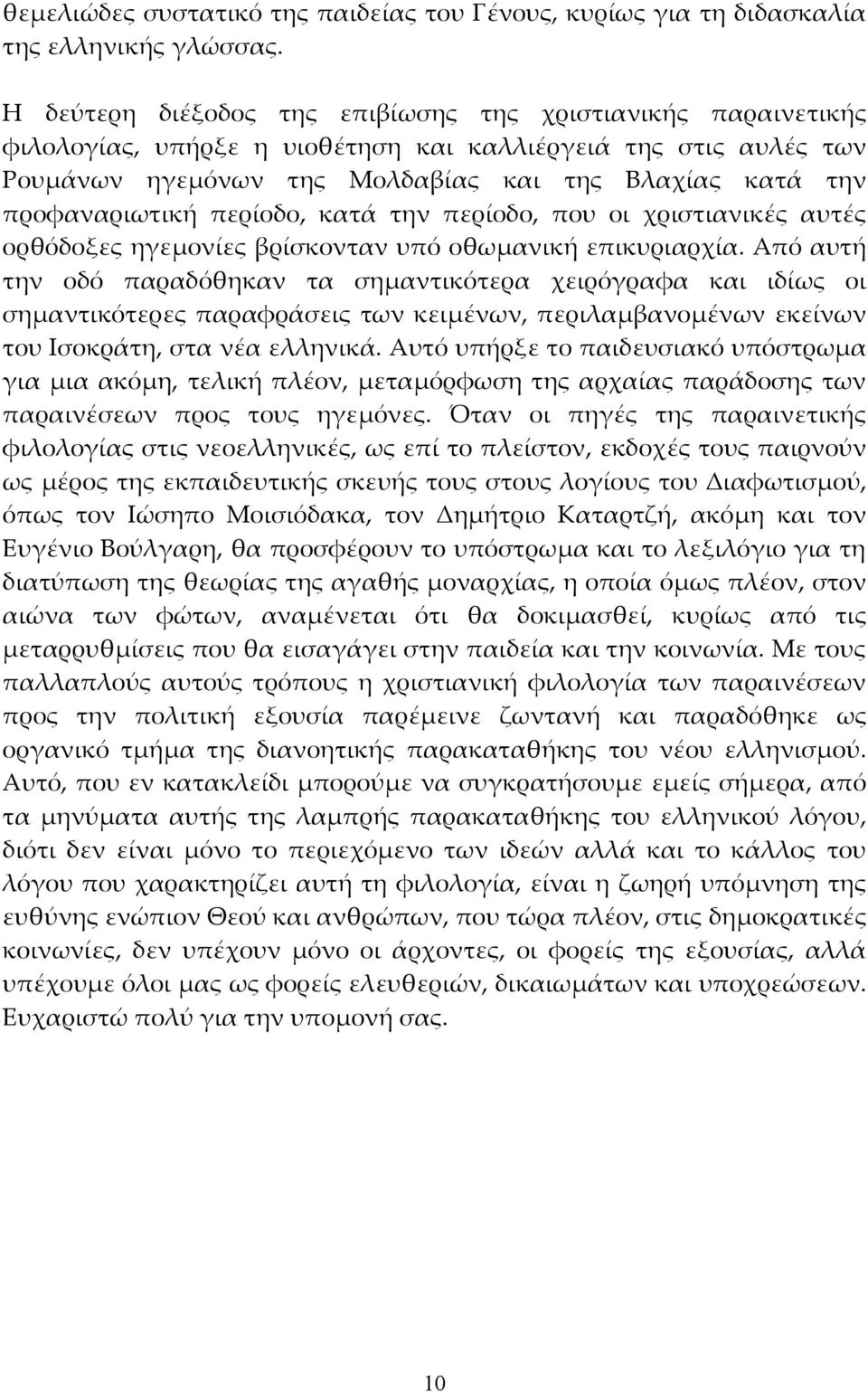 θεμελιώδες συστατικό της παιδείας του Γένους, κυρίως για τη διδασκαλία της ελληνικής γλώσσας.

Η δεύτερη διέξοδος της επιβίωσης της χριστιανικής παραινετικής φιλολογίας, υπήρξε η υιοθέτηση και καλλιέργειά της στις αυλές των Ρουμάνων ηγεμόνων της Μολδαβίας και της Βλαχίας κατά την προφαναριωτική περίοδο, κατά την περίοδο, που οι χριστιανικές αυτές ορθόδοξες ηγεμονίες βρίσκονταν υπό οθωμανική επικυριαρχία. Από αυτή την οδό παραδόθηκαν τα σημαντικότερα χειρόγραφα και ιδίως οι σημαντικότερες παραφράσεις των κειμένων, περιλαμβανομένων εκείνων του Ισοκράτη, στα νέα ελληνικά. Αυτό υπήρξε το παιδευσιακό υπόστρωμα για μια ακόμη, τελική πλέον, μεταμόρφωση της αρχαίας παράδοσης των παραινέσεων προς τους ηγεμόνες. Όταν οι πηγές της παραινετικής φιλολογίας στις νεοελληνικές, ως επί το πλείστον, εκδοχές τους παιρνούν ως μέρος της εκπαιδευτικής σκευής τους στους λογίους του Διαφωτισμού, όπως τον Ιώσηπο Μοισιόδακα, τον Δημήτριο Καταρτζή, ακόμη και τον Ευγένιο Βούλγαρη, θα προσφέρουν το υπόστρωμα και το λεξιλόγιο για τη διατύπωση της θεωρίας της αγαθής μοναρχίας, η οποία όμως πλέον, στον αιώνα των φώτων, αναμένεται ότι θα δοκιμασθεί, κυρίως από τις μεταρρυθμίσεις που θα εισαγάγει στην παιδεία και την κοινωνία. Με τους παλλαπλούς αυτούς τρόπους η χριστιανική φιλολογία των παραινέσεων προς την πολιτική εξουσία παρέμεινε ζωντανή και παραδόθηκε ως οργανικό τμήμα της διανοητικής παρακαταθήκης του νέου ελληνισμού. Αυτό, που εν κατακλείδι μπορούμε να συγκρατήσουμε εμείς σήμερα, από τα μηνύματα αυτής της λαμπρής παρακαταθήκης του ελληνικού λόγου, διότι δεν είναι μόνο το περιεχόμενο των ιδεών αλλά και το κάλλος του λόγου που χαρακτηρίζει αυτή τη φιλολογία, είναι η ζωηρή υπόμνηση της ευθύνης ενώπιον Θεού και ανθρώπων, που τώρα πλέον, στις δημοκρατικές κοινωνίες, δεν υπέχουν μόνο οι άρχοντες, οι φορείς της εξουσίας, αλλά υπέχουμε όλοι μας ως φορείς ελευθεριών, δικαιωμάτων και υποχρεώσεων. Ευχαριστώ πολύ για την υπομονή σας.

10